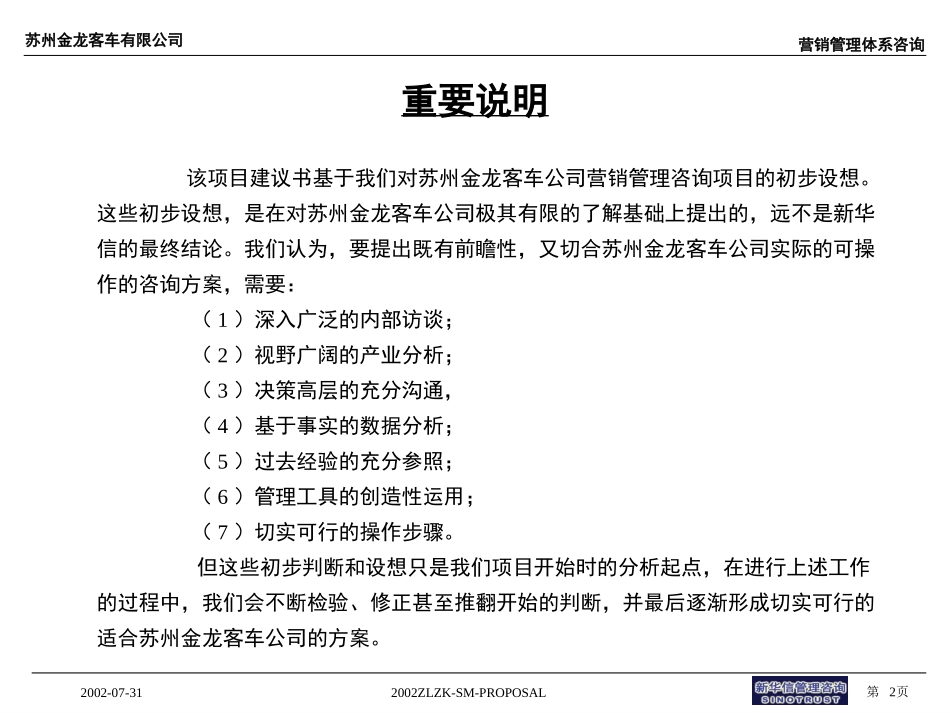 苏州金龙客车有限公司

营销管理体系咨询

重要说明

该项目建议书基于我们对苏州金龙客车公司营销管理咨询项目的初步设想。这些初步设想，是在对苏州金龙客车公司极其有限的了解基础上提出的，远不是新华信的最终结论。我们认为，要提出既有前瞻性，又切合苏州金龙客车公司实际的可操作的咨询方案，需要：

（1）深入广泛的内部访谈；
（2）视野广阔的产业分析；
（3）决策高层的充分沟通，
（4）基于事实的数据分析；
（5）过去经验的充分参照；
（6）管理工具的创造性运用；
（7）切实可行的操作步骤。

但这些初步判断和设想只是我们项目开始时的分析起点，在进行上述工作的过程中，我们会不断检验、修正甚至推翻开始的判断，并最后逐渐形成切实可行的适合苏州金龙客车公司的方案。

2002-07-31

2002ZLZK-SM-PROPOSAL

新华信管理咨询 SINOTRUST

第 2页